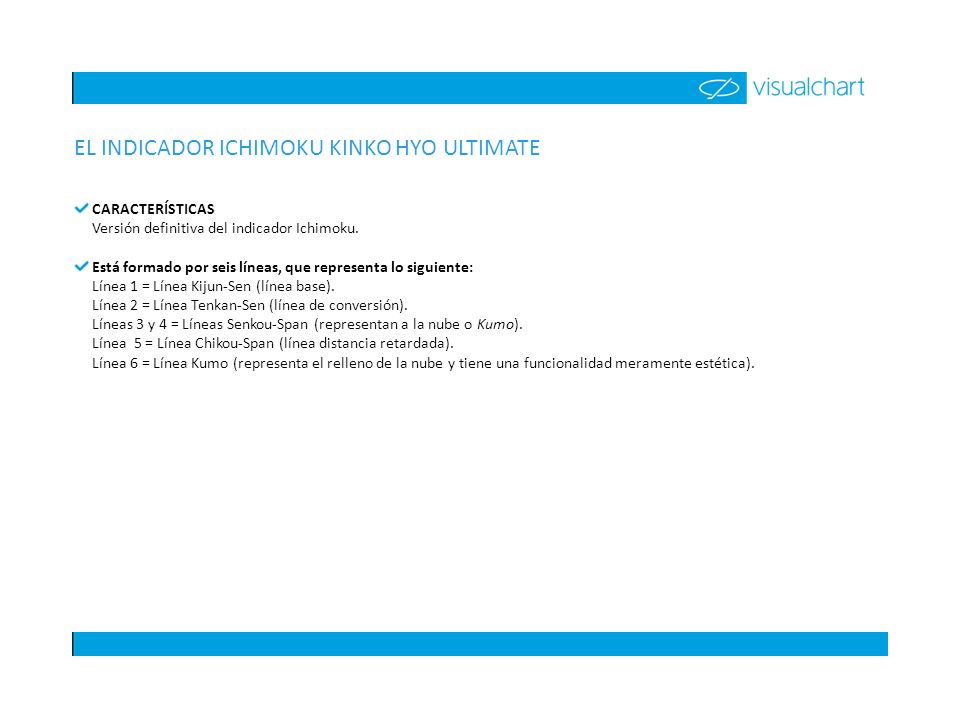 visualchart

EL INDICADOR ICHIMOKU KINKO HYO ULTIMATE

CARACTERÍSTICAS
Versión definitiva del indicador Ichimoku.

Está formado por seis líneas, que representa lo siguiente:
Línea 1 = Línea Kijun-Sen (línea base).
Línea 2 = Línea Tenkan-Sen (línea de conversión).
Líneas 3 y 4 = Líneas Senkou-Span (representan a la nube o Kumo).
Línea 5 = Línea Chikou-Span (línea distancia retardada).
Línea 6 = Línea Kumo (representa el relleno de la nube y tiene una funcionalidad meramente estética).